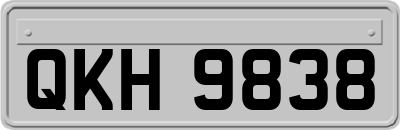 QKH 9838